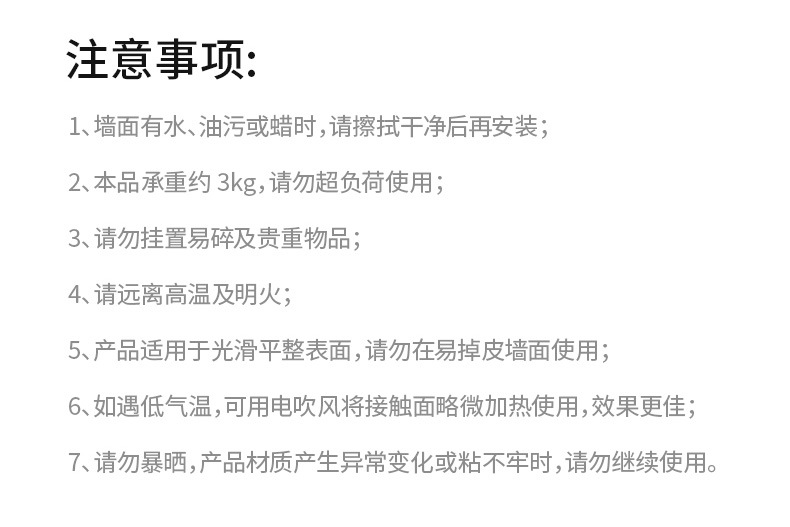 注意事项:

1、墙面有水、油污或蜡时,请擦拭干净后再安装;

2、本品承重约3kg,请勿超负荷使用;

3、请勿挂置易碎及贵重物品;

4、请远离高温及明火;

5、产品适用于光滑平整表面,请勿在易掉皮墙面使用;

6、如遇低气温,可用电吹风将接触面略微加热使用,效果更佳;

7、请勿暴晒,产品材质产生异常变化或粘不牢时,请勿继续使用。